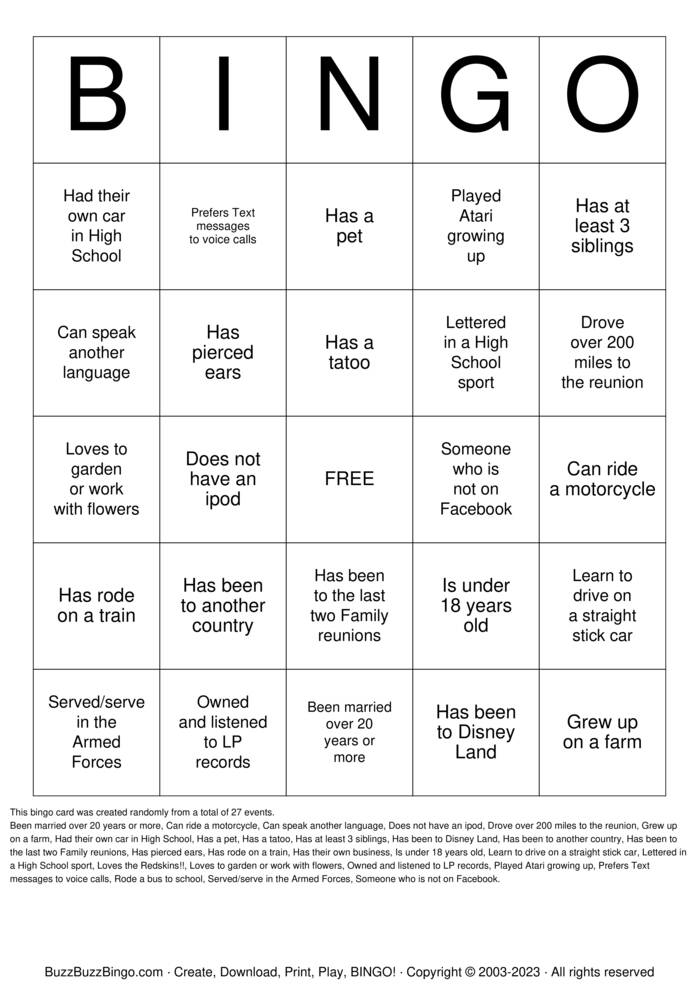 | B | I | N | G | O |
|---|---|---|---|---|
| Had their own car in High School | Prefers Text messages to voice calls | Has a pet | Played Atari growing up | Has at least 3 siblings |
| Can speak another language | Has pierced ears | Has a tatoo | Lettered in a High School sport | Drove over 200 miles to the reunion |
| Loves to garden or work with flowers | Does not have an ipod | FREE | Someone who is not on Facebook | Can ride a motorcycle |
| Has rode on a train | Has been to another country | Has been to the last two Family reunions | Is under 18 years old | Learn to drive on a straight stick car |
| Served/serve in the Armed Forces | Owned and listened to LP records | Been married over 20 years or more | Has been to Disney Land | Grew up on a farm |

This bingo card was created randomly from a total of 27 events.
Been married over 20 years or more, Can ride a motorcycle, Can speak another language, Does not have an ipod, Drove over 200 miles to the reunion, Grew up on a farm, Had their own car in High School, Has a pet, Has a tatoo, Has at least 3 siblings, Has been to Disney Land, Has been to another country, Has been to the last two Family reunions, Has pierced ears, Has rode on a train, Has their own business, Is under 18 years old, Learn to drive on a straight stick car, Lettered in a High School sport, Loves the Redskins!!, Loves to garden or work with flowers, Owned and listened to LP records, Played Atari growing up, Prefers Text messages to voice calls, Rode a bus to school, Served/serve in the Armed Forces, Someone who is not on Facebook.

BuzzBuzzBingo.com · Create, Download, Print, Play, BINGO! · Copyright © 2003-2023 · All rights reserved